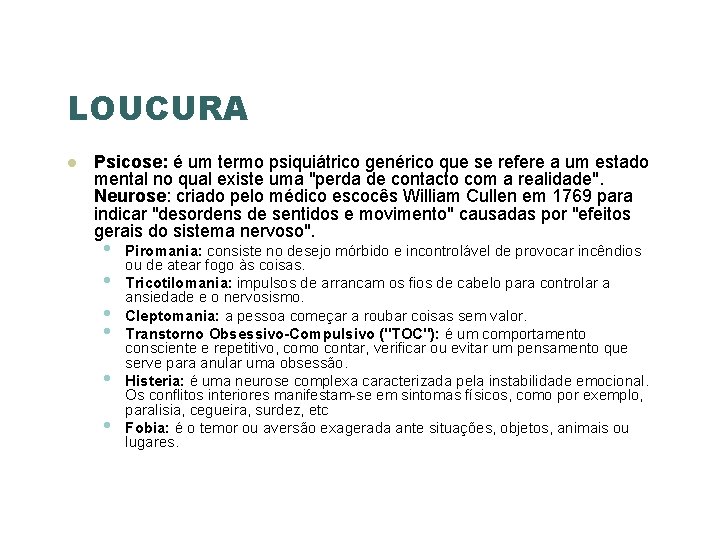 LOUCURA

Psicose: é um termo psiquiátrico genérico que se refere a um estado mental no qual existe uma "perda de contacto com a realidade". Neurose: criado pelo médico escocês William Cullen em 1769 para indicar "desordens de sentidos e movimento" causadas por "efeitos gerais do sistema nervoso".

Piromania: consiste no desejo mórbido e incontrolável de provocar incêndios ou de atear fogo às coisas.

Tricotilomania: impulsos de arrancam os fios de cabelo para controlar a ansiedade e o nervosismo.

Cleptomania: a pessoa começar a roubar coisas sem valor.

Transtorno Obsessivo-Compulsivo ("TOC"): é um comportamento consciente e repetitivo, como contar, verificar ou evitar um pensamento que serve para anular uma obsessão.

Histeria: é uma neurose complexa caracterizada pela instabilidade emocional. Os conflitos interiores manifestam-se em sintomas físicos, como por exemplo, paralisia, cegueira, surdez, etc

Fobia: é o temor ou aversão exagerada ante situações, objetos, animais ou lugares.